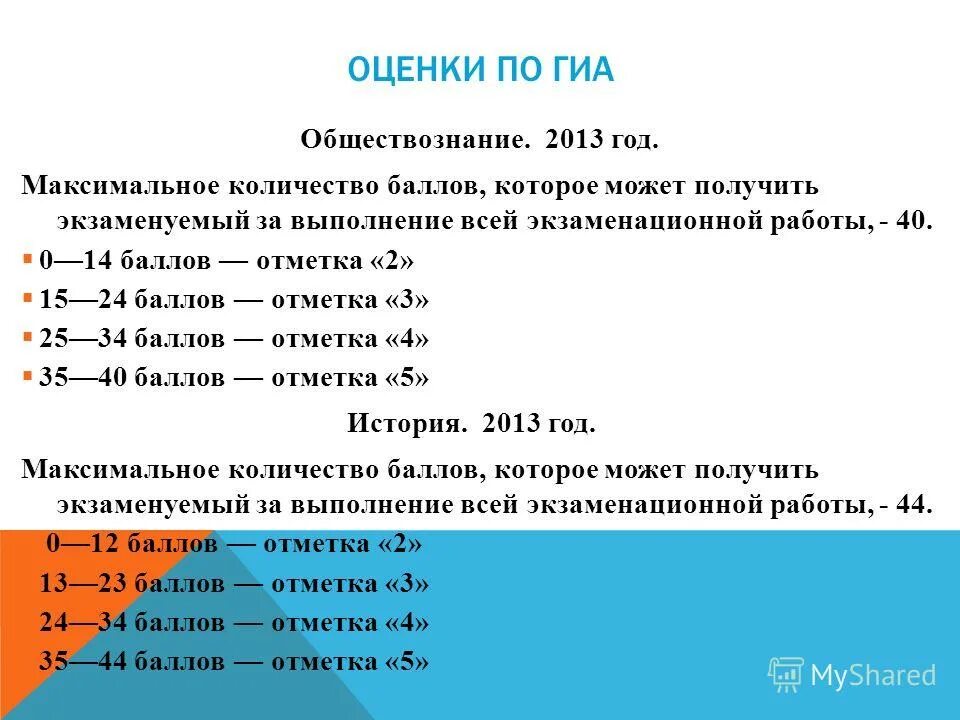 ОЦЕНКИ ПО ГИА

Обществознание. 2013 год.

Максимальное количество баллов, которое может получить экзаменуемый за выполнение всей экзаменационной работы, - 40.

0—14 баллов — отметка «2»

15—24 баллов — отметка «3»

25—34 баллов — отметка «4»

35—40 баллов — отметка «5»

История. 2013 год.

Максимальное количество баллов, которое может получить экзаменуемый за выполнение всей экзаменационной работы, - 44.

0—12 баллов — отметка «2»

13—23 баллов — отметка «3»

24—34 баллов — отметка «4»

35—44 баллов — отметка «5»

MyShared